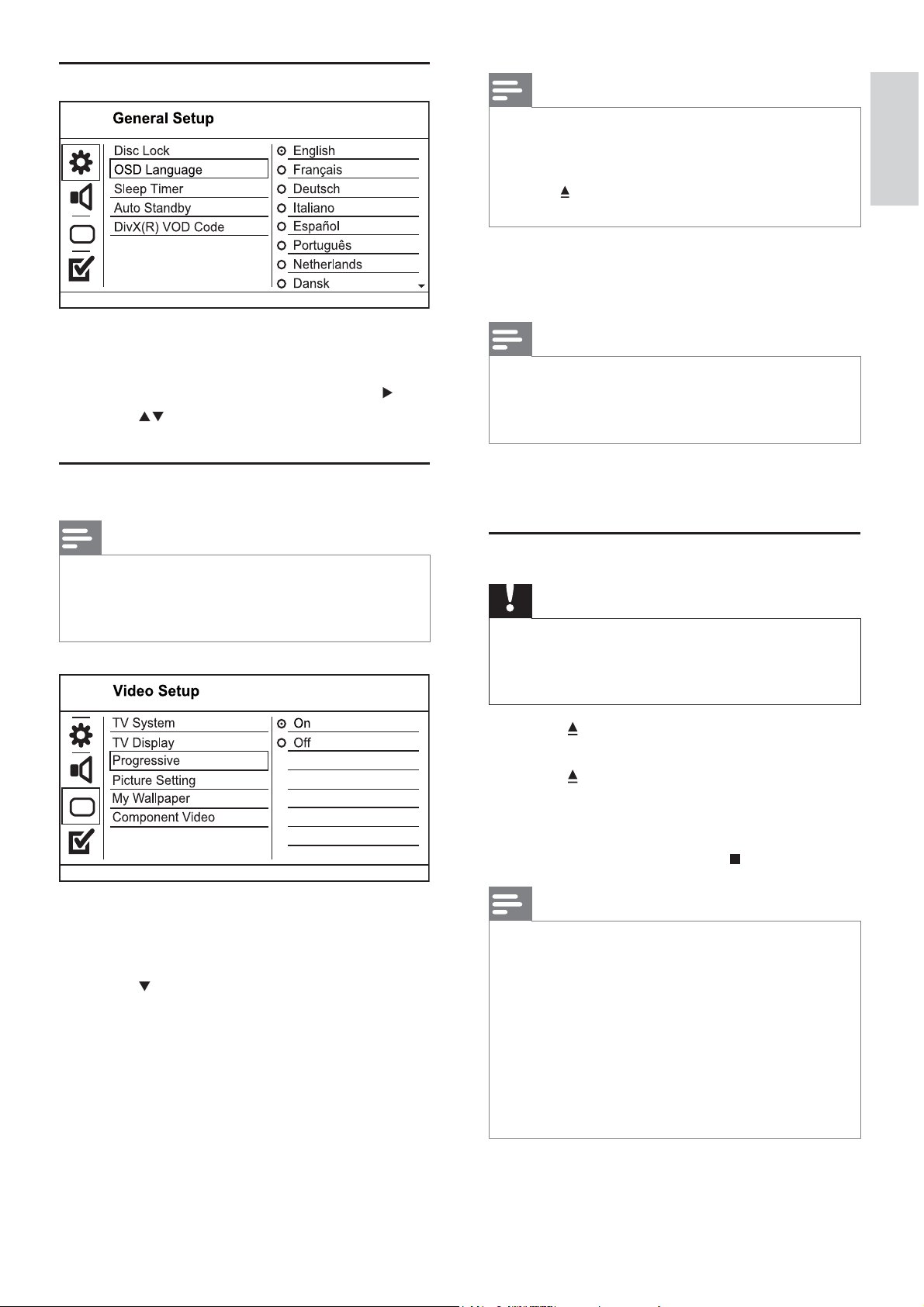 General Setup

Disc Lock
OSD Language
Sleep Timer
Auto Standby
DivX(R) VOD Code

English
Français
Deutsch
Italiano
Español
Português
Netherlands
Dansk

Video Setup

TV System
TV Display
Progressive
Picture Setting
My Wallpaper
Component Video

On
Off